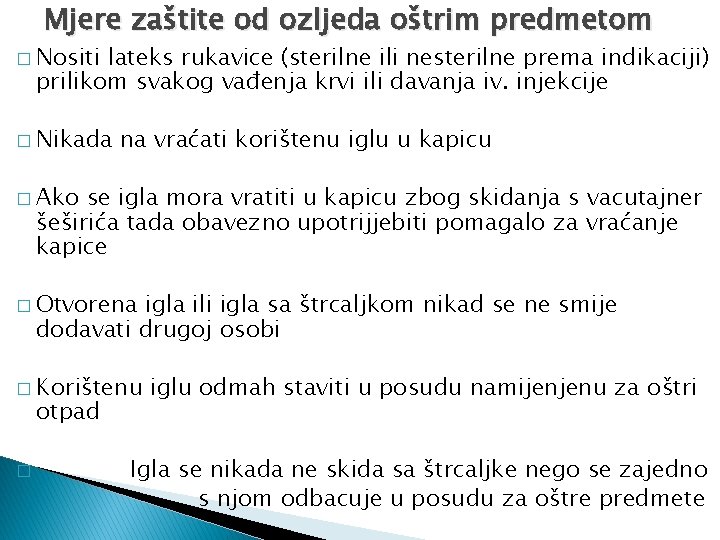 Mjere zaštite od ozljeda oštrim predmetom

□ Nositi lateks rukavice (sterilne ili nesterilne prema indikaciji) prilikom svakog vađenja krvi ili davanja iv. injekcije

□ Nikada na vraćati korištenu iglu u kapicu

□ Ako se igla mora vratiti u kapicu zbog skidanja s vacutajner šeširića tada obavezno upotrijjebiti pomagalo za vraćanje kapice

□ Otvorena igla ili igla sa štrcaljkom nikad se ne smije dodavati drugoj osobi

□ Korištenu iglu odmah staviti u posudu namijenjenu za oštri otpad

□ Igla se nikada ne skida sa štrcaljke nego se zajedno s njom odbacuje u posudu za oštre predmete